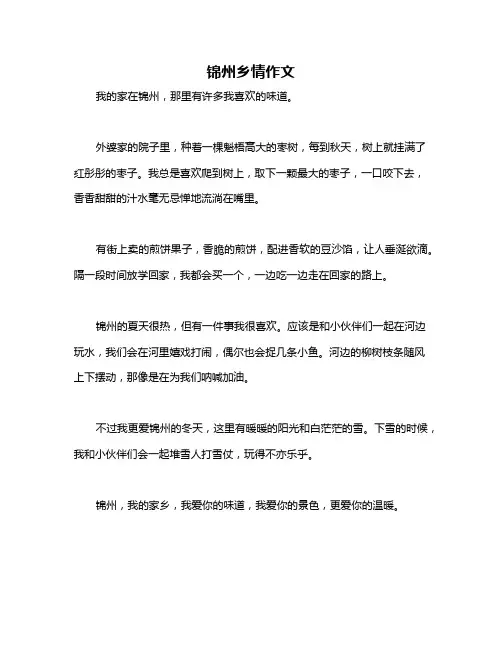 锦州乡情作文

我的家在锦州，那里有许多我喜欢的味道。

外婆家的院子里，种着一棵魁梧高大的枣树，每到秋天，树上就挂满了红彤彤的枣子。我总是喜欢爬到树上，取下一颗最大的枣子，一口咬下去，香香甜甜的汁水毫无忌惮地流淌在嘴里。

有街上卖的煎饼果子，香脆的煎饼，配进香软的豆沙馅，让人垂涎欲滴。隔一段时间放学回家，我都会买一个，一边吃一边走在回家的路上。

锦州的夏天很热，但有一件事我很喜欢。应该是和小伙伴们一起在河边玩水，我们会在河里嬉戏打闹，偶尔也会捉几条小鱼。河边的柳树枝条随风上下摆动，那像是在为我们呐喊加油。

不过我更爱锦州的冬天，这里有暖暖的阳光和白茫茫的雪。下雪的时候，我和小伙伴们会一起堆雪人打雪仗，玩得不亦乐乎。

锦州，我的家乡，我爱你的味道，我爱你的景色，更爱你的温暖。